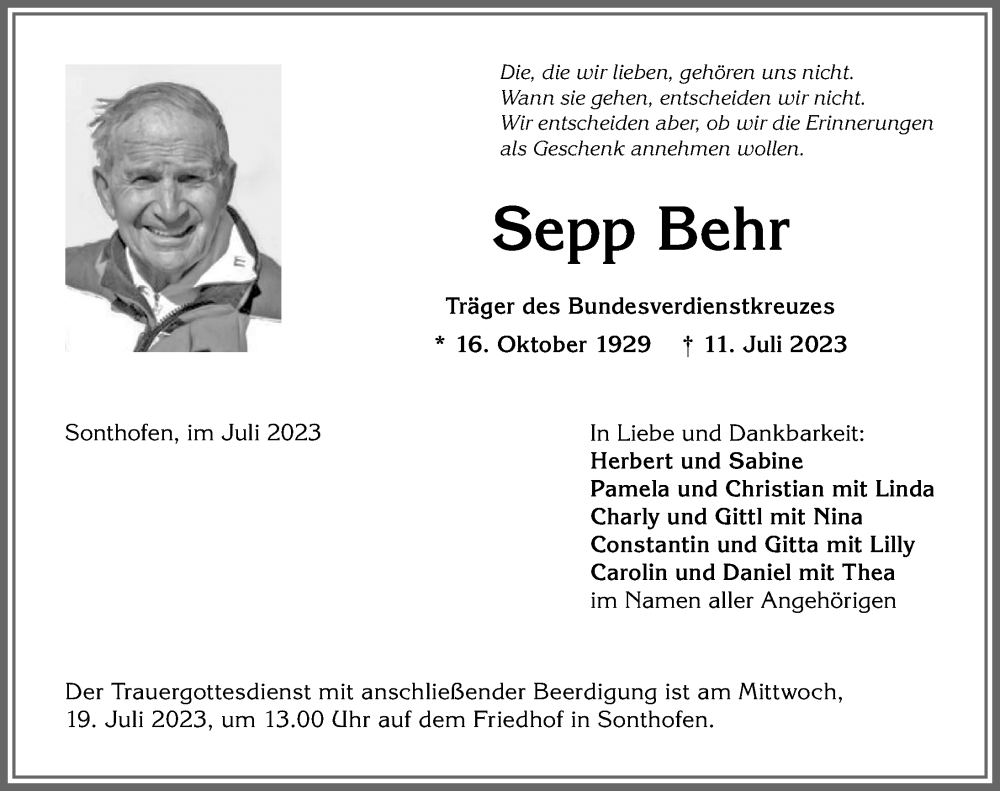 Die, die wir lieben, gehören uns nicht.
Wann sie gehen, entscheiden wir nicht.
Wir entscheiden aber, ob wir die Erinnerungen als Geschenk annehmen wollen.

Sepp Behr

Träger des Bundesverdienstkreuzes

* 16. Oktober 1929 † 11. Juli 2023

Sonthofen, im Juli 2023

In Liebe und Dankbarkeit:
Herbert und Sabine
Pamela und Christian mit Linda
Charly und Gittl mit Nina
Constantin und Gitta mit Lilly
Carolin und Daniel mit Thea
im Namen aller Angehörigen

Der Trauergottesdienst mit anschließender Beerdigung ist am Mittwoch, 19. Juli 2023, um 13.00 Uhr auf dem Friedhof in Sonthofen.